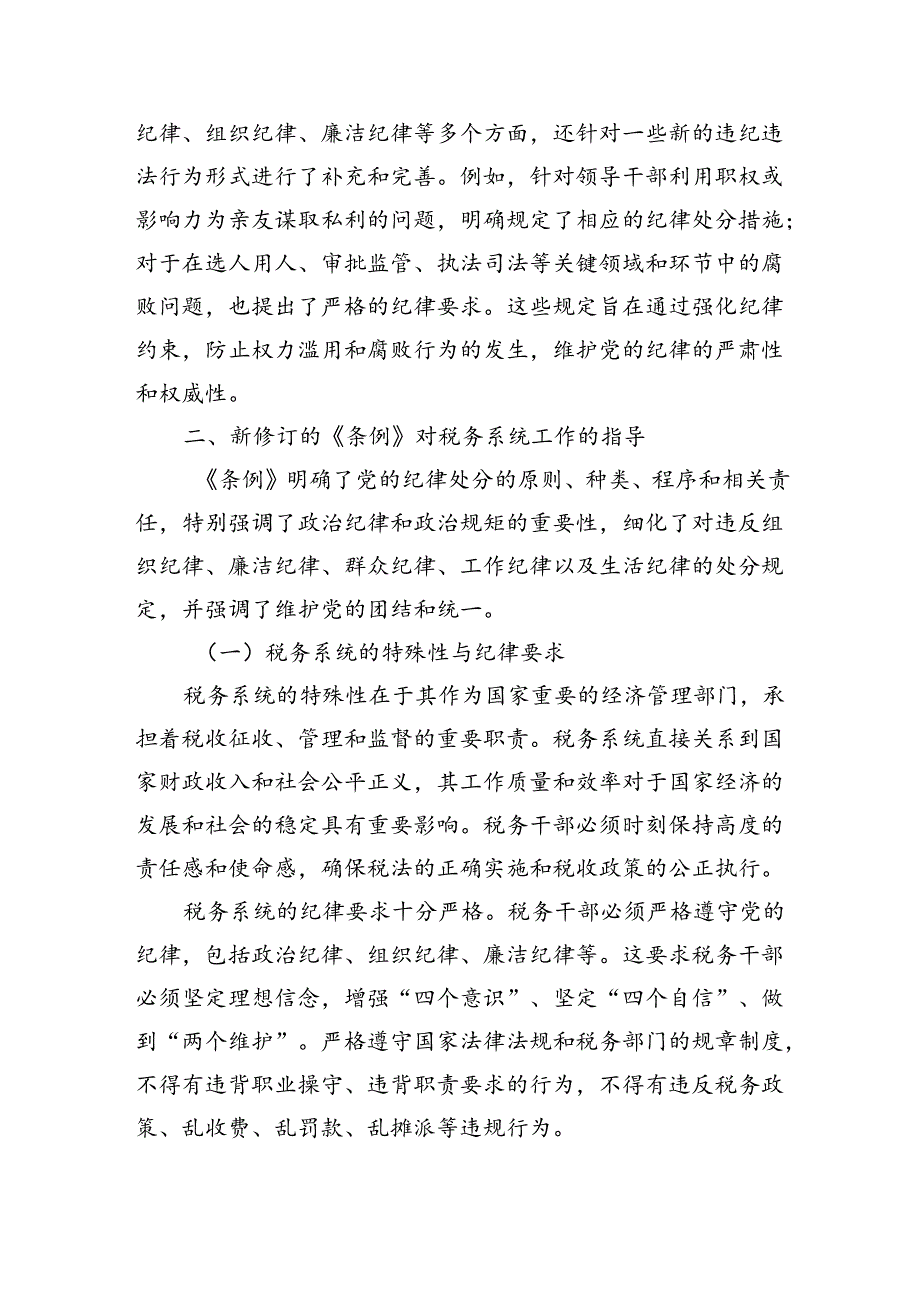 纪律、组织纪律、廉洁纪律等多个方面，还针对一些新的违纪违法行为形式进行了补充和完善。例如，针对领导干部利用职权或影响力为亲友谋取私利的问题，明确规定了相应的纪律处分措施；对于在选人用人、审批监管、执法司法等关键领域和环节中的腐败问题，也提出了严格的纪律要求。这些规定旨在通过强化纪律约束，防止权力滥用和腐败行为的发生，维护党的纪律的严肃性和权威性。

二、新修订的《条例》对税务系统工作的指导

《条例》明确了党的纪律处分的原则、种类、程序和相关责任，特别强调了政治纪律和政治规矩的重要性，细化了对违反组织纪律、廉洁纪律、群众纪律、工作纪律以及生活纪律的处分规定，并强调了维护党的团结和统一。

（一）税务系统的特殊性与纪律要求

税务系统的特殊性在于其作为国家重要的经济管理部门，承担着税收征收、管理和监督的重要职责。税务系统直接关系到国家财政收入和社会公平正义，其工作质量和效率对于国家经济的发展和社会的稳定具有重要影响。税务干部必须时刻保持高度的责任感和使命感，确保税法的正确实施和税收政策的公正执行。

税务系统的纪律要求十分严格。税务干部必须严格遵守党的纪律，包括政治纪律、组织纪律、廉洁纪律等。这要求税务干部必须坚定理想信念，增强“四个意识”、坚定“四个自信”、做到“两个维护”。严格遵守国家法律法规和税务部门的规章制度，不得有违背职业操守、违背职责要求的行为，不得有违反税务政策、乱收费、乱罚款、乱摊派等违规行为。